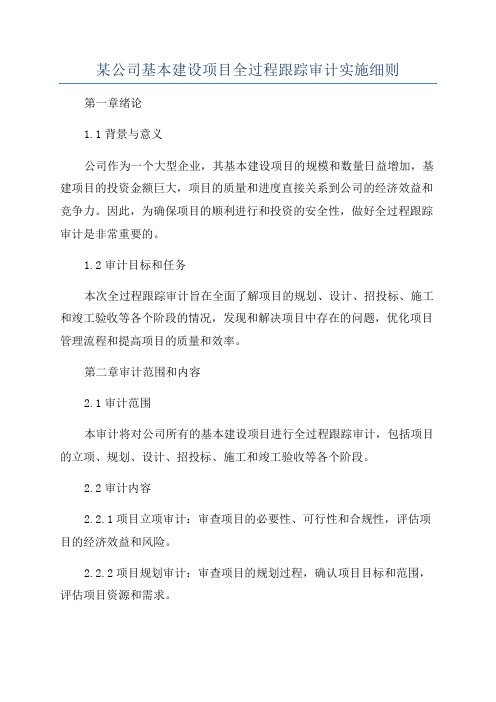 某公司基本建设项目全过程跟踪审计实施细则

第一章绪论

1.1 背景与意义

公司作为一个大型企业，其基本建设项目的规模和数量日益增加，基建项目的投资金额巨大，项目的质量和进度直接关系到公司的经济效益和竞争力。因此，为确保项目的顺利进行和投资的安全性，做好全过程跟踪审计是非常重要的。

1.2 审计目标和任务

本次全过程跟踪审计旨在全面了解项目的规划、设计、招投标、施工和竣工验收等各个阶段的情况，发现和解决项目中存在的问题，优化项目管理流程和提高项目的质量和效率。

第二章审计范围和内容

2.1 审计范围

本审计将对公司所有的基本建设项目进行全过程跟踪审计，包括项目的立项、规划、设计、招投标、施工和竣工验收等各个阶段。

2.2 审计内容

2.2.1 项目立项审计：审查项目的必要性、可行性和合规性，评估项目的经济效益和风险。

2.2.2 项目规划审计：审查项目的规划过程，确认项目目标和范围，评估项目资源和需求。